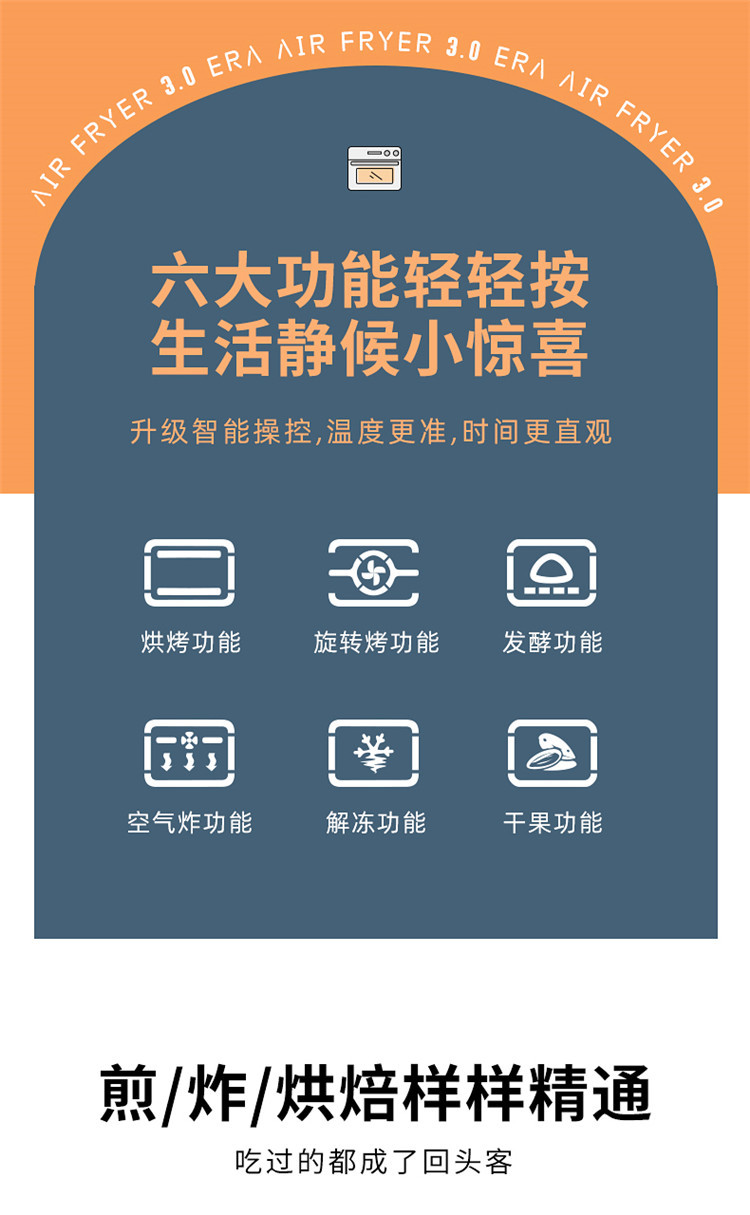 AIR FRYER 3.0 ERA AIR FRYER 3.0 ERA AIR FRYER 3.0

六大功能轻轻按
生活静候小惊喜

升级智能操控,温度更准,时间更直观

烘烤功能
旋转烤功能
发酵功能
空气炸功能
解冻功能
干果功能

煎/炸/烘焙样样精通

吃过的都成了回头客